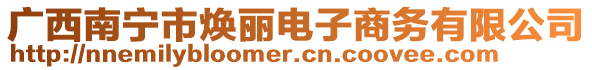 广西南宁市焕丽电子商务有限公司
http://nnemilybloomer.cn.coovee.com